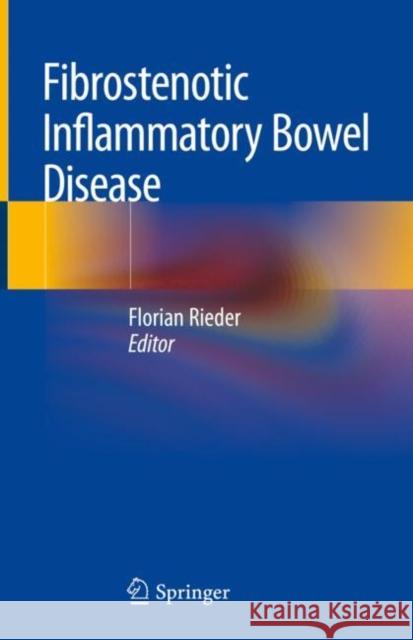 Fibrostenotic Inflammatory Bowel Disease

Florian Rieder
Editor

Springer